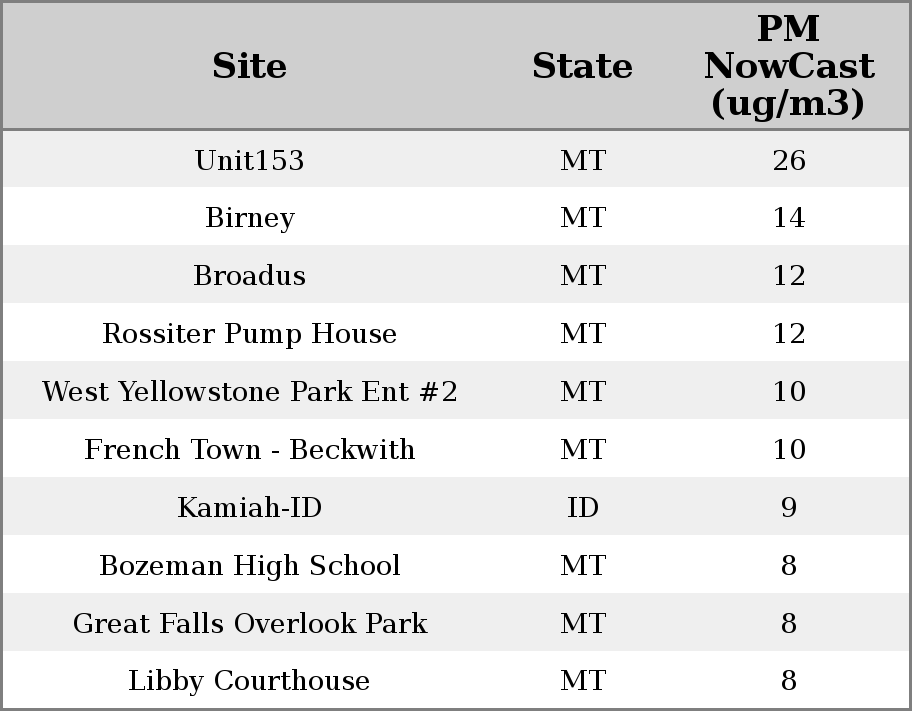 | Site | State | PM NowCast (ug/m3) |
|---|---|---|
| Unit153 | MT | 26 |
| Birney | MT | 14 |
| Broadus | MT | 12 |
| Rossiter Pump House | MT | 12 |
| West Yellowstone Park Ent #2 | MT | 10 |
| French Town - Beckwith | MT | 10 |
| Kamiah-ID | ID | 9 |
| Bozeman High School | MT | 8 |
| Great Falls Overlook Park | MT | 8 |
| Libby Courthouse | MT | 8 |